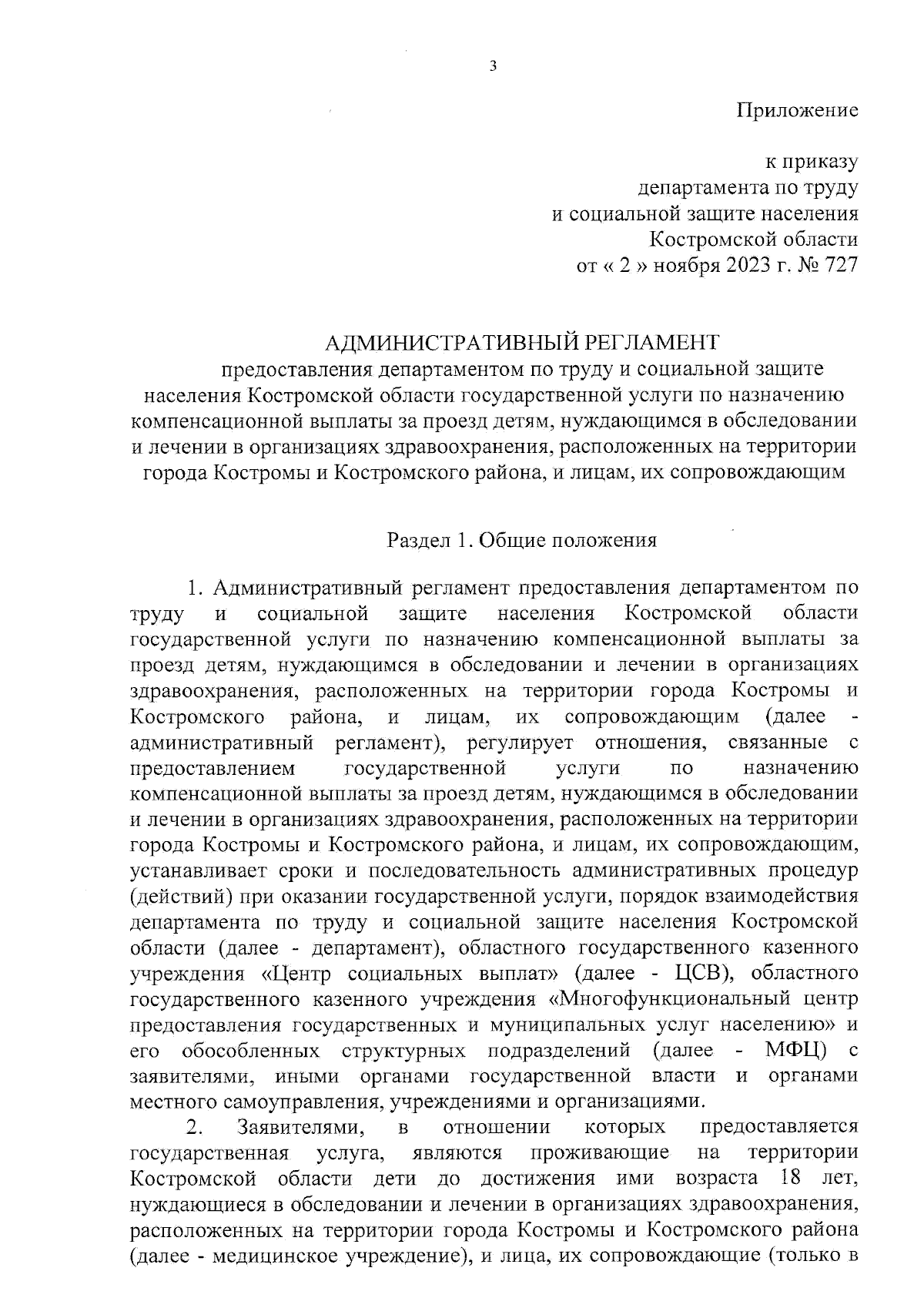 3

Приложение

к приказу
департамента по труду
и социальной защите населения
Костромской области
от « 2 » ноября 2023 г. № 727

АДМИНИСТРАТИВНЫЙ РЕГЛАМЕНТ
предоставления департаментом по труду и социальной защите населения Костромской области государственной услуги по назначению компенсационной выплаты за проезд детям, нуждающимся в обследовании и лечении в организациях здравоохранения, расположенных на территории города Костромы и Костромского района, и лицам, их сопровождающим

Раздел 1. Общие положения

1. Административный регламент предоставления департаментом по труду и социальной защите населения Костромской области государственной услуги по назначению компенсационной выплаты за проезд детям, нуждающимся в обследовании и лечении в организациях здравоохранения, расположенных на территории города Костромы и Костромского района, и лицам, их сопровождающим (далее - административный регламент), регулирует отношения, связанные с предоставлением государственной услуги по назначению компенсационной выплаты за проезд детям, нуждающимся в обследовании и лечении в организациях здравоохранения, расположенных на территории города Костромы и Костромского района, и лицам, их сопровождающим, устанавливает сроки и последовательность административных процедур (действий) при оказании государственной услуги, порядок взаимодействия департамента по труду и социальной защите населения Костромской области (далее - департамент), областного государственного казенного учреждения «Центр социальных выплат» (далее - ЦСВ), областного государственного казенного учреждения «Многофункциональный центр предоставления государственных и муниципальных услуг населению» и его обособленных структурных подразделений (далее - МФЦ) с заявителями, иными органами государственной власти и органами местного самоуправления, учреждениями и организациями.

2. Заявителями, в отношении которых предоставляется государственная услуга, являются проживающие на территории Костромской области дети до достижения ими возраста 18 лет, нуждающиеся в обследовании и лечении в организациях здравоохранения, расположенных на территории города Костромы и Костромского района (далее - медицинское учреждение), и лица, их сопровождающие (только в